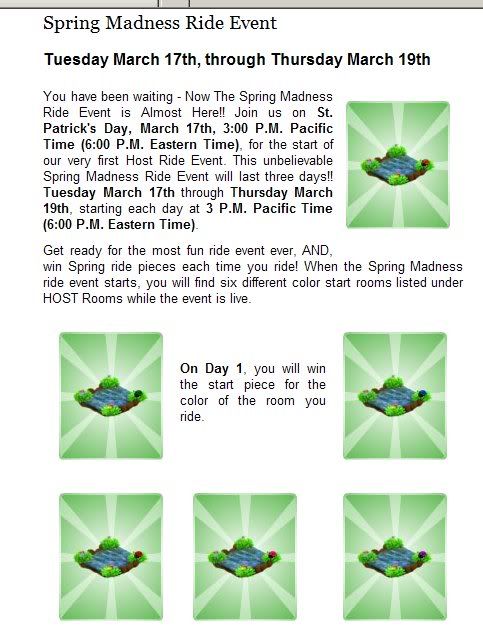 Spring Madness Ride Event

Tuesday March 17th, through Thursday March 19th

You have been waiting - Now The Spring Madness Ride Event is Almost Here!! Join us on St. Patrick's Day, March 17th, 3:00 P.M. Pacific Time (6:00 P.M. Eastern Time), for the start of our very first Host Ride Event. This unbelievable Spring Madness Ride Event will last three days!! Tuesday March 17th through Thursday March 19th, starting each day at 3 P.M. Pacific Time (6:00 P.M. Eastern Time).

Get ready for the most fun ride event ever, AND, win Spring ride pieces each time you ride! When the Spring Madness ride event starts, you will find six different color start rooms listed under HOST Rooms while the event is live.

On Day 1, you will win the start piece for the color of the room you ride.